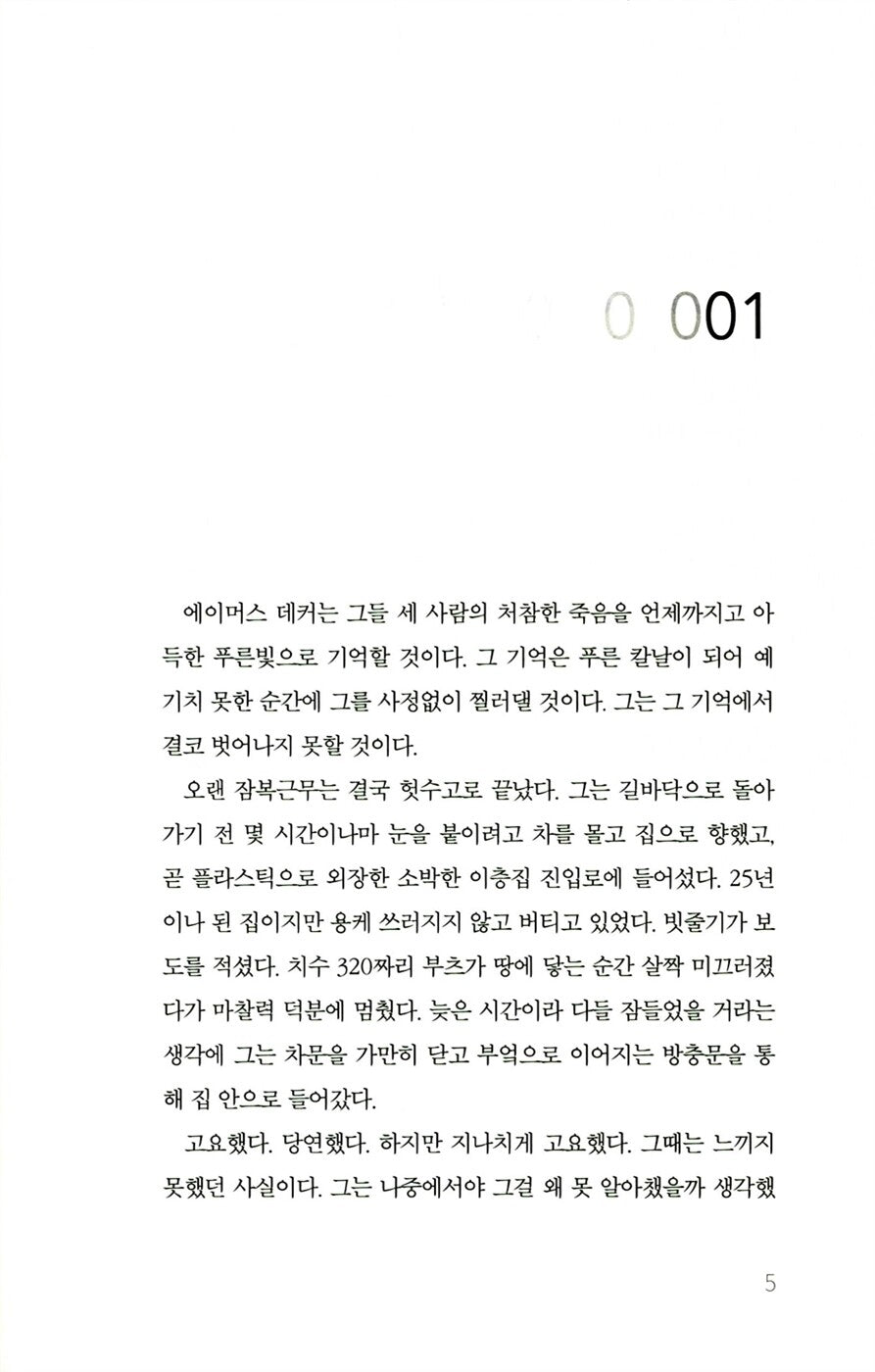 0 001

에이머스 데커는 그들 세 사람의 처참한 죽음을 언제까지고 아득한 푸른빛으로 기억할 것이다. 그 기억은 푸른 칼날이 되어 예기치 못한 순간에 그를 사정없이 찔러댈 것이다. 그는 그 기억에서 결코 벗어나지 못할 것이다.

오랜 잠복근무는 결국 헛수고로 끝났다. 그는 길바닥으로 돌아가기 전 몇 시간이나마 눈을 붙이려고 차를 몰고 집으로 향했고, 곧 플라스틱으로 외장한 소박한 이층집 진입로에 들어섰다. 25년이나 된 집이지만 용케 쓰러지지 않고 버티고 있었다. 빗줄기가 보도를 적셨다. 치수 320짜리 부츠가 땅에 닿는 순간 살짝 미끄러졌다가 마찰력 덕분에 멈췄다. 늦은 시간이라 다들 잠들었을 거라는 생각에 그는 차문을 가만히 닫고 부엌으로 이어지는 방충문을 통해 집 안으로 들어갔다.

고요했다. 당연했다. 하지만 지나치게 고요했다. 그때는 느끼지 못했던 사실이다. 그는 나중에서야 그걸 왜 못 알아챘을까 생각했

5